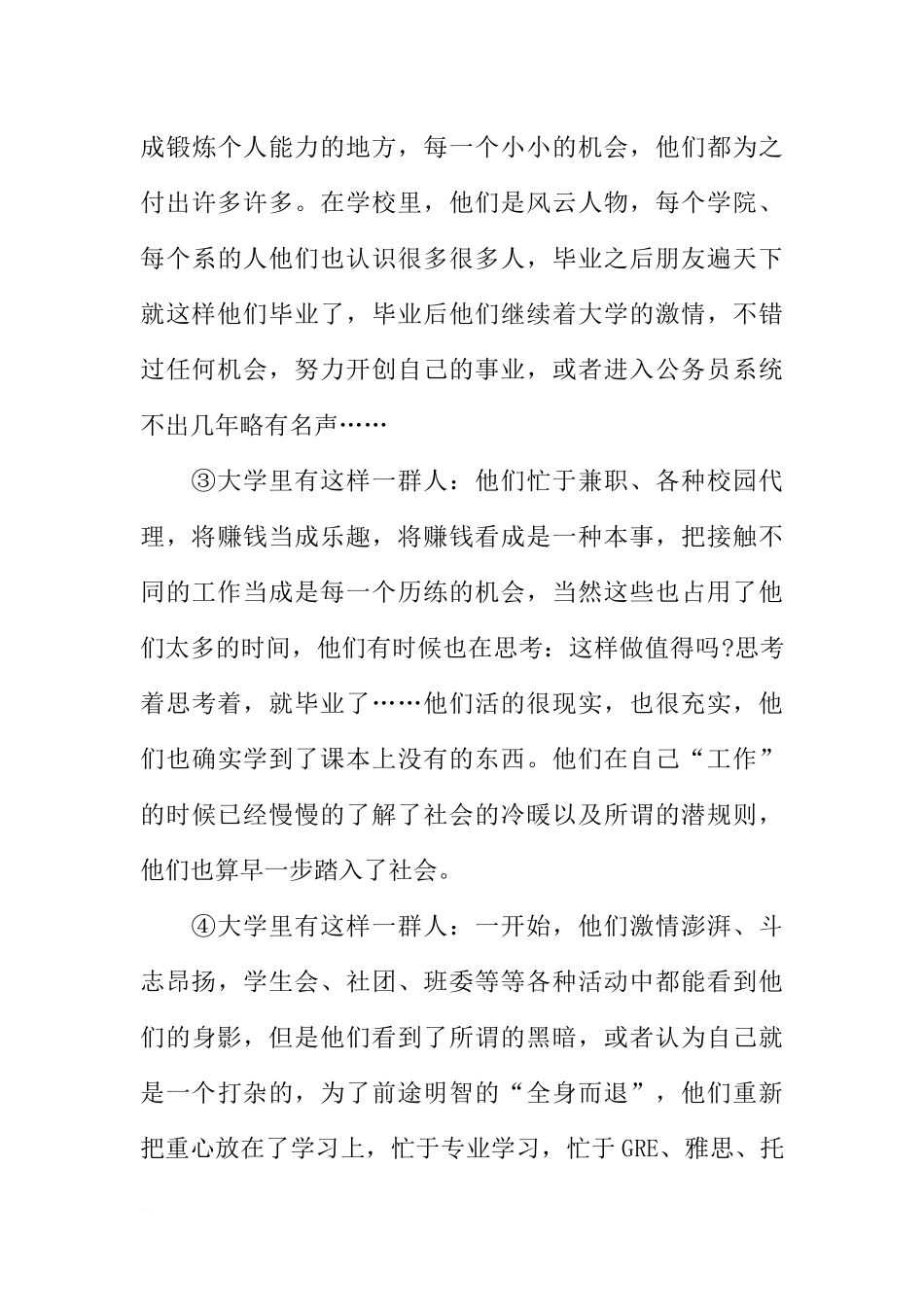 成锻炼个人能力的地方，每一个小小的机会，他们都为之付出许多许多。在学校里，他们是风云人物，每个学院、每个系的人他们也认识很多很多人，毕业之后朋友遍天下就这样他们毕业了，毕业后他们继续着大学的激情，不错过任何机会，努力开创自己的事业，或者进入公务员系统不出几年略有名声……

③大学里有这样一群人：他们忙于兼职、各种校园代理，将赚钱当成乐趣，将赚钱看成是一种本事，把接触不同的工作当成是每一个历练的机会，当然这些也占用了他们太多的时间，他们有时候也在思考：这样做值得吗?思考着思考着，就毕业了……他们活的很现实，也很充实，他们也确实学到了课本上没有的东西。他们在自己“工作”的时候已经慢慢的了解了社会的冷暖以及所谓的潜规则，他们也算早一步踏入了社会。

④大学里有这样一群人：一开始，他们激情澎湃、斗志昂扬，学生会、社团、班委等等各种活动中都能看到他们的身影，但是他们看到了所谓的黑暗，或者认为自己就是一个打杂的，为了前途明智的“全身而退”，他们重新把重心放在了学习上，忙于专业学习，忙于GRE、雅思、托